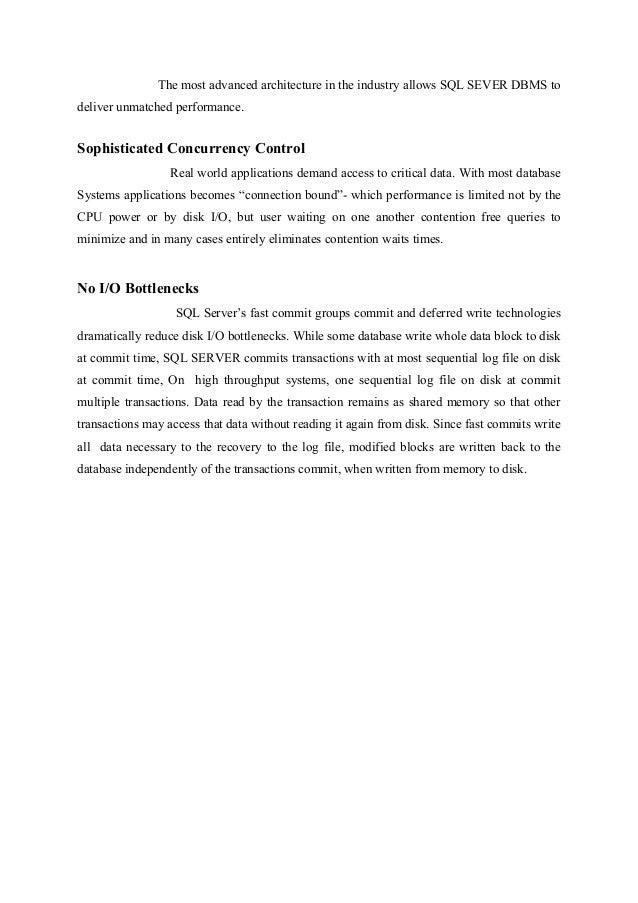 The most advanced architecture in the industry allows SQL SEVER DBMS to deliver unmatched performance.

Sophisticated Concurrency Control

Real world applications demand access to critical data. With most database Systems applications becomes “connection bound”- which performance is limited not by the CPU power or by disk I/O, but user waiting on one another contention free queries to minimize and in many cases entirely eliminates contention waits times.

No I/O Bottlenecks

SQL Server’s fast commit groups commit and deferred write technologies dramatically reduce disk I/O bottlenecks. While some database write whole data block to disk at commit time, SQL SERVER commits transactions with at most sequential log file on disk at commit time, On high throughput systems, one sequential log file on disk at commit multiple transactions. Data read by the transaction remains as shared memory so that other transactions may access that data without reading it again from disk. Since fast commits write all data necessary to the recovery to the log file, modified blocks are written back to the database independently of the transactions commit, when written from memory to disk.